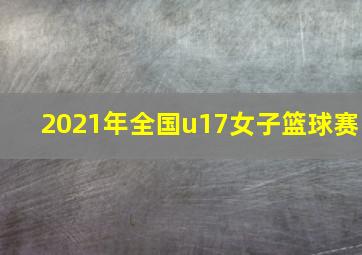 2021年全国u17女子篮球赛